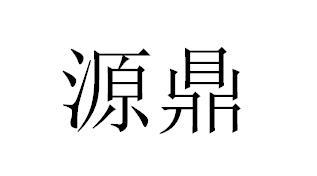 源鼎